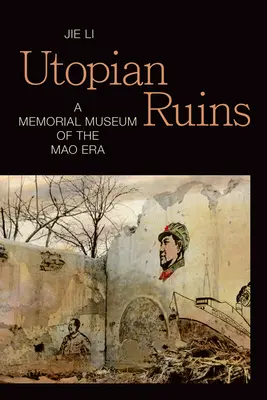 JIE LI

Utopian Ruins

A MEMORIAL MUSEUM OF THE MAO ERA